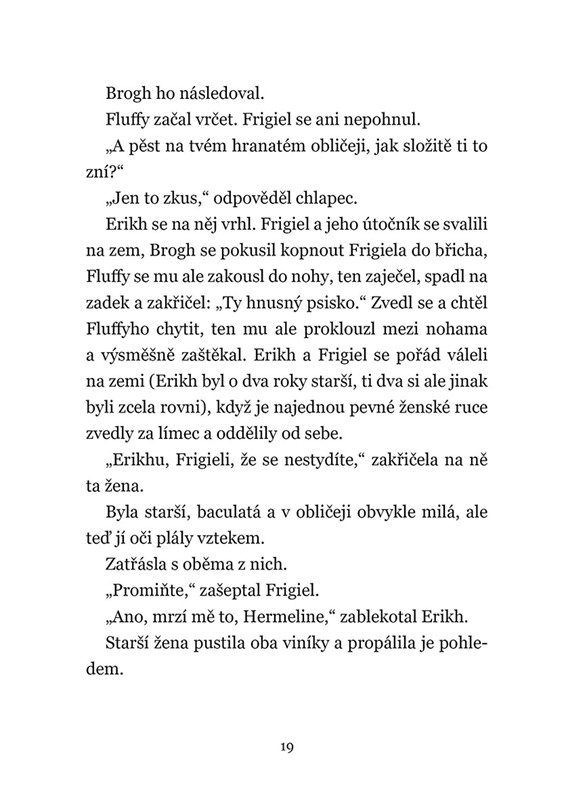 Brogh ho následoval.

Fluffy začal vrčet. Frigiel se ani nepohnul.

„A pěst na tvém hranatém obličeji, jak složitě ti to zní?“

„Jen to zkus,“ odpověděl chlapec.

Erikh se na něj vrhl. Frigiel a jeho útočník se svalili na zem, Brogh se pokusil kopnout Frigiela do břicha, Fluffy se mu ale zakousl do nohy, ten zaječel, spadl na zadek a zakřičel: „Ty hnusný psisko.“ Zvedl se a chtěl Fluffyho chytit, ten mu ale proklouzl mezi nohama a výsměšně zaštěkal. Erikh a Frigiel se pořád váleli na zemi (Erikh byl o dva roky starší, ti dva si ale jinak byli zcela rovni), když je najednou pevné ženské ruce zvedly za límec a oddělily od sebe.

„Erikhu, Frigieli, že se nestydíte,“ zakřičela na ně ta žena.

Byla starší, baculatá a v obličeji obvykle milá, ale teď jí oči plály vztekem.

Zatřásla s oběma z nich.

„Promiňte,“ zašeptal Frigiel.

„Ano, mrzí mě to, Hermeline,“ zablekotal Erikh.

Starší žena pustila oba viníky a propálila je pohledem.

19